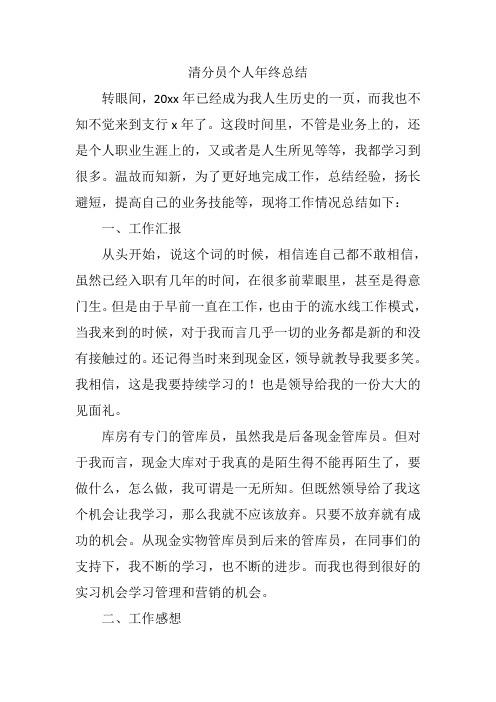 清分员个人年终总结

转眼间，20xx 年已经成为我人生历史的一页，而我也不知不觉来到支行 x 年了。这段时间里，不管是业务上的，还是个人职业生涯上的，又或者是人生所见等等，我都学习到很多。温故而知新，为了更好地完成工作，总结经验，扬长避短，提高自己的业务技能等，现将工作情况总结如下：

一、工作汇报

从头开始，说这个词的时候，相信连自己都不敢相信，虽然已经入职有几年的时间，在很多前辈眼里，甚至是得意门生。但是由于早前一直在工作，也由于的流水线工作模式，当我来到的时候，对于我而言几乎一切的业务都是新的和没有接触过的。还记得当时来到现金区，领导就教导我要多笑。我相信，这是我要持续学习的！也是领导给我的一份大大的见面礼。

库房有专门的管库员，虽然我是后备现金管库员。但对于我而言，现金大库对于我真的是陌生得不能再陌生了，要做什么，怎么做，我可谓是一无所知。但既然领导给了我这个机会让我学习，那么我就不应该放弃。只要不放弃就有成功的机会。从现金实物管库员到后来的管库员，在同事们的支持下，我不断的学习，也不断的进步。而我也得到很好的实习机会学习管理和营销的机会。

二、工作感想